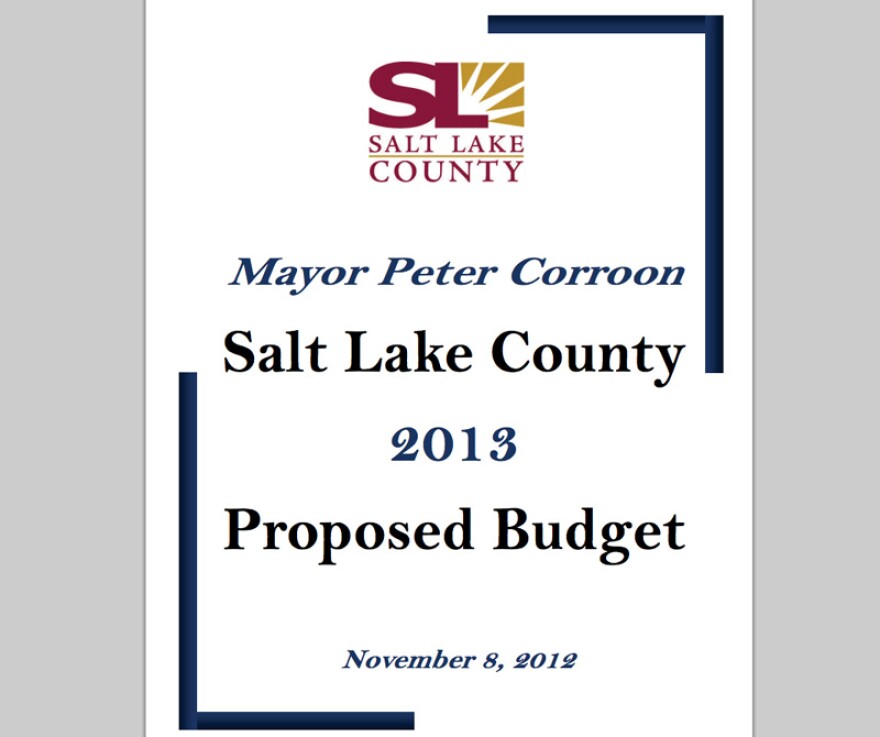 SL
SALT LAKE
COUNTY

Mayor Peter Corroon

Salt Lake County

2013

Proposed Budget

November 8, 2012